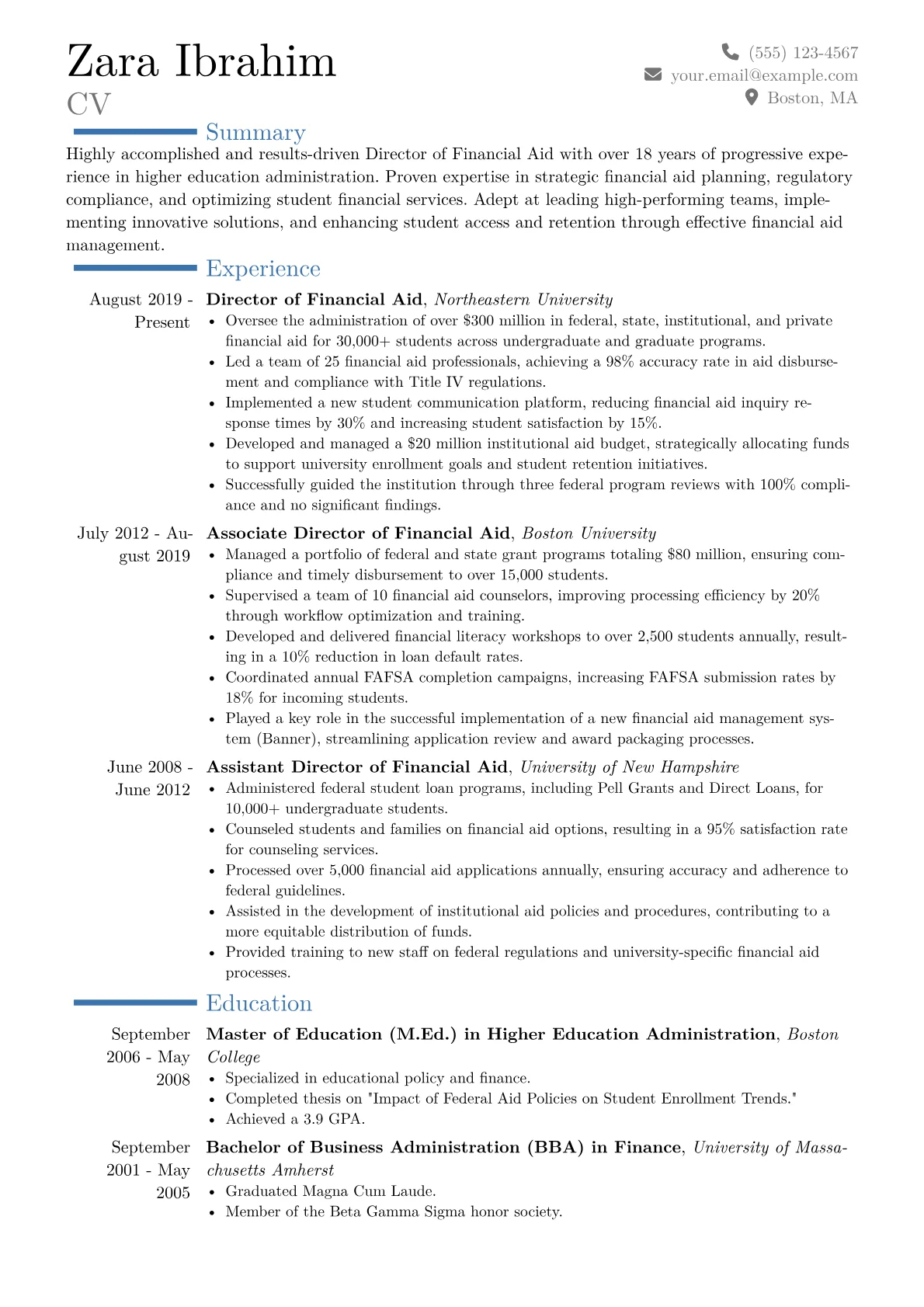 Zara Ibrahim
CV

(555) 123-4567
your.email@example.com
Boston, MA

Summary

Highly accomplished and results-driven Director of Financial Aid with over 18 years of progressive experience in higher education administration. Proven expertise in strategic financial aid planning, regulatory compliance, and optimizing student financial services. Adept at leading high-performing teams, implementing innovative solutions, and enhancing student access and retention through effective financial aid management.

Experience

August 2019 - Present
Director of Financial Aid, Northeastern University
• Oversee the administration of over \$300 million in federal, state, institutional, and private financial aid for 30,000+ students across undergraduate and graduate programs.
• Led a team of 25 financial aid professionals, achieving a 98% accuracy rate in aid disbursement and compliance with Title IV regulations.
• Implemented a new student communication platform, reducing financial aid inquiry response times by 30% and increasing student satisfaction by 15%.
• Developed and managed a \$20 million institutional aid budget, strategically allocating funds to support university enrollment goals and student retention initiatives.
• Successfully guided the institution through three federal program reviews with 100% compliance and no significant findings.

July 2012 - August 2019
Associate Director of Financial Aid, Boston University
• Managed a portfolio of federal and state grant programs totaling \$80 million, ensuring compliance and timely disbursement to over 15,000 students.
• Supervised a team of 10 financial aid counselors, improving processing efficiency by 20% through workflow optimization and training.
• Developed and delivered financial literacy workshops to over 2,500 students annually, resulting in a 10% reduction in loan default rates.
• Coordinated annual FAFSA completion campaigns, increasing FAFSA submission rates by 18% for incoming students.
• Played a key role in the successful implementation of a new financial aid management system (Banner), streamlining application review and award packaging processes.

June 2008 - June 2012
Assistant Director of Financial Aid, University of New Hampshire
• Administered federal student loan programs, including Pell Grants and Direct Loans, for 10,000+ undergraduate students.
• Counseled students and families on financial aid options, resulting in a 95% satisfaction rate for counseling services.
• Processed over 5,000 financial aid applications annually, ensuring accuracy and adherence to federal guidelines.
• Assisted in the development of institutional aid policies and procedures, contributing to a more equitable distribution of funds.
• Provided training to new staff on federal regulations and university-specific financial aid processes.

Education

September 2006 - May 2008
Master of Education (M.Ed.) in Higher Education Administration, Boston College
• Specialized in educational policy and finance.
• Completed thesis on "Impact of Federal Aid Policies on Student Enrollment Trends."
• Achieved a 3.9 GPA.

September 2001 - May 2005
Bachelor of Business Administration (BBA) in Finance, University of Massachusetts Amherst
• Graduated Magna Cum Laude.
• Member of the Beta Gamma Sigma honor society.